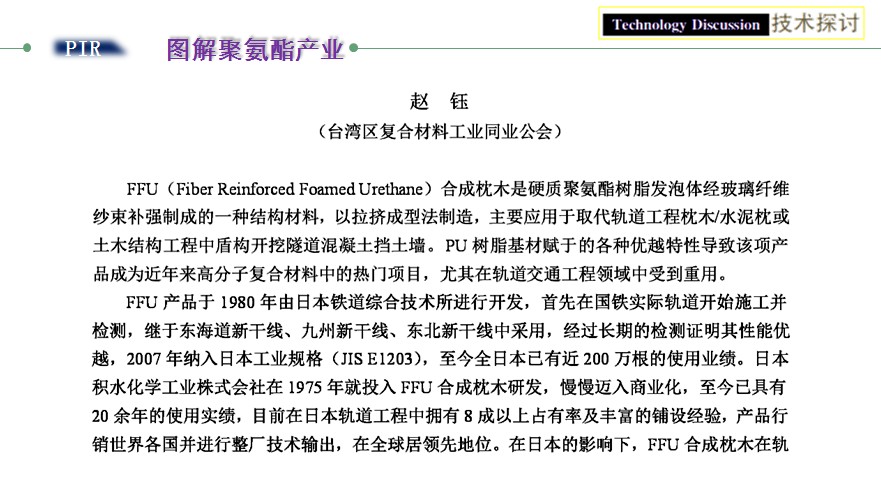 Technology Discussion 技术探讨

PIR 图解聚氨酯产业

赵 钰

（台湾区复合材料工业同业公会）

FFU（Fiber Reinforced Foamed Urethane）合成枕木是硬质聚氨酯树脂发泡体经玻璃纤维纱束补强制成的一种结构材料，以拉挤成型法制造，主要应用于取代轨道工程枕木/水泥枕或土木结构工程中盾构开挖隧道混凝土挡土墙。PU 树脂基材赋于的各种优越特性导致该项产品成为近年来高分子复合材料中的热门项目，尤其在轨道交通工程领域中受到重用。

FFU 产品于 1980 年由日本铁道综合技术所进行开发，首先在国铁实际轨道开始施工并检测，继于东海道新干线、九州新干线、东北新干线中采用，经过长期的检测证明其性能优越，2007 年纳入日本工业规格（JIS E1203），至今全日本已有近 200 万根的使用业绩。日本积水化学工业株式会社在 1975 年就投入 FFU 合成枕木研发，慢慢迈入商业化，至今已具有 20 余年的使用实绩，目前在日本轨道工程中拥有 8 成以上占有率及丰富的铺设经验，产品行销世界各国并进行整厂技术输出，在全球居领先地位。在日本的影响下，FFU 合成枕木在轨